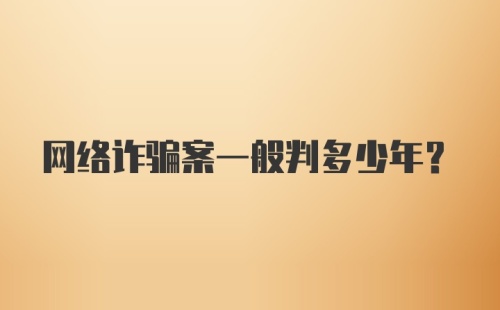 网络诈骗案一般判多少年？